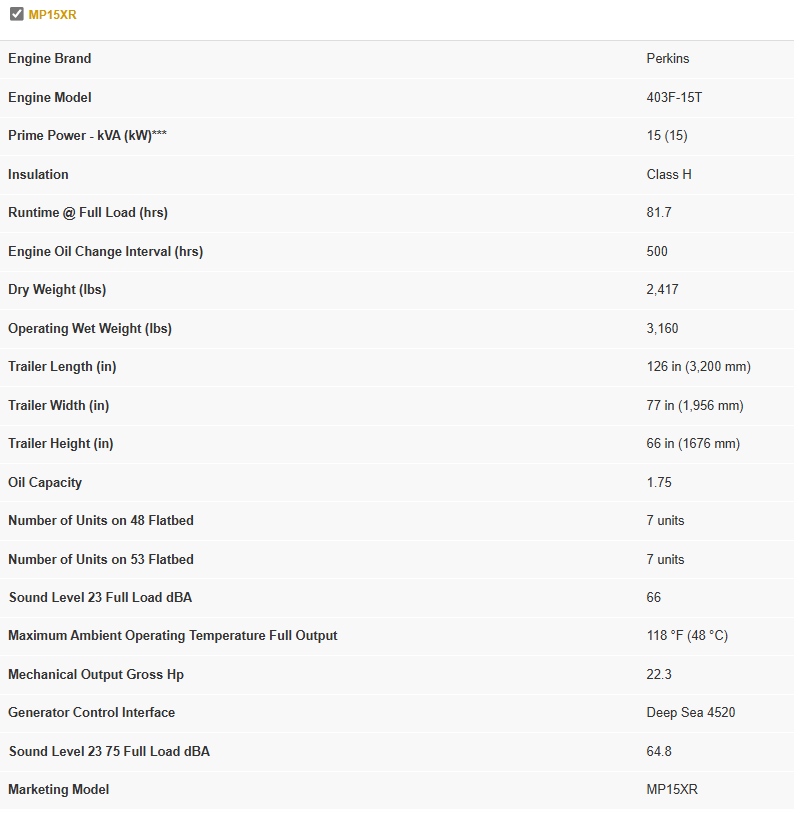 MP15XR

| | |
|---|---|
| Engine Brand | Perkins |
| Engine Model | 403F-15T |
| Prime Power - kVA (kW)*** | 15 (15) |
| Insulation | Class H |
| Runtime @ Full Load (hrs) | 81.7 |
| Engine Oil Change Interval (hrs) | 500 |
| Dry Weight (lbs) | 2,417 |
| Operating Wet Weight (lbs) | 3,160 |
| Trailer Length (in) | 126 in (3,200 mm) |
| Trailer Width (in) | 77 in (1,956 mm) |
| Trailer Height (in) | 66 in (1676 mm) |
| Oil Capacity | 1.75 |
| Number of Units on 48 Flatbed | 7 units |
| Number of Units on 53 Flatbed | 7 units |
| Sound Level 23 Full Load dBA | 66 |
| Maximum Ambient Operating Temperature Full Output | 118 °F (48 °C) |
| Mechanical Output Gross Hp | 22.3 |
| Generator Control Interface | Deep Sea 4520 |
| Sound Level 23 75 Full Load dBA | 64.8 |
| Marketing Model | MP15XR |